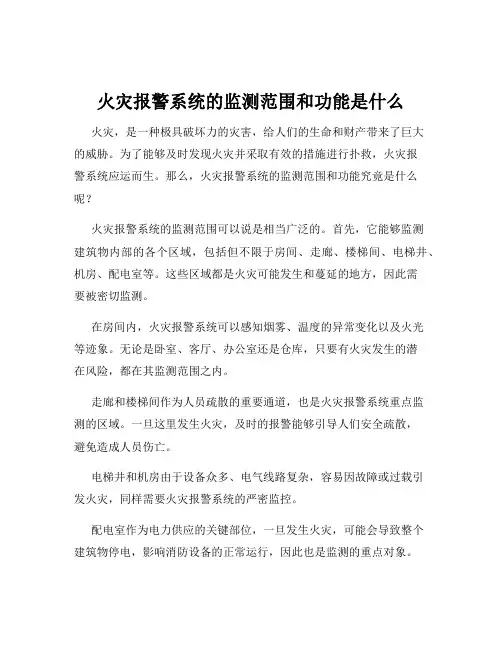 火灾报警系统的监测范围和功能是什么

火灾，是一种极具破坏力的灾害，给人们的生命和财产带来了巨大的威胁。为了能够及时发现火灾并采取有效的措施进行扑救，火灾报警系统应运而生。那么，火灾报警系统的监测范围和功能究竟是什么呢？

火灾报警系统的监测范围可以说是相当广泛的。首先，它能够监测建筑物内部的各个区域，包括但不限于房间、走廊、楼梯间、电梯井、机房、配电室等。这些区域都是火灾可能发生和蔓延的地方，因此需要被密切监测。

在房间内，火灾报警系统可以感知烟雾、温度的异常变化以及火光等迹象。无论是卧室、客厅、办公室还是仓库，只要有火灾发生的潜在风险，都在其监测范围之内。

走廊和楼梯间作为人员疏散的重要通道，也是火灾报警系统重点监测的区域。一旦这里发生火灾，及时的报警能够引导人们安全疏散，避免造成人员伤亡。

电梯井和机房由于设备众多、电气线路复杂，容易因故障或过载引发火灾，同样需要火灾报警系统的严密监控。

配电室作为电力供应的关键部位，一旦发生火灾，可能会导致整个建筑物停电，影响消防设备的正常运行，因此也是监测的重点对象。